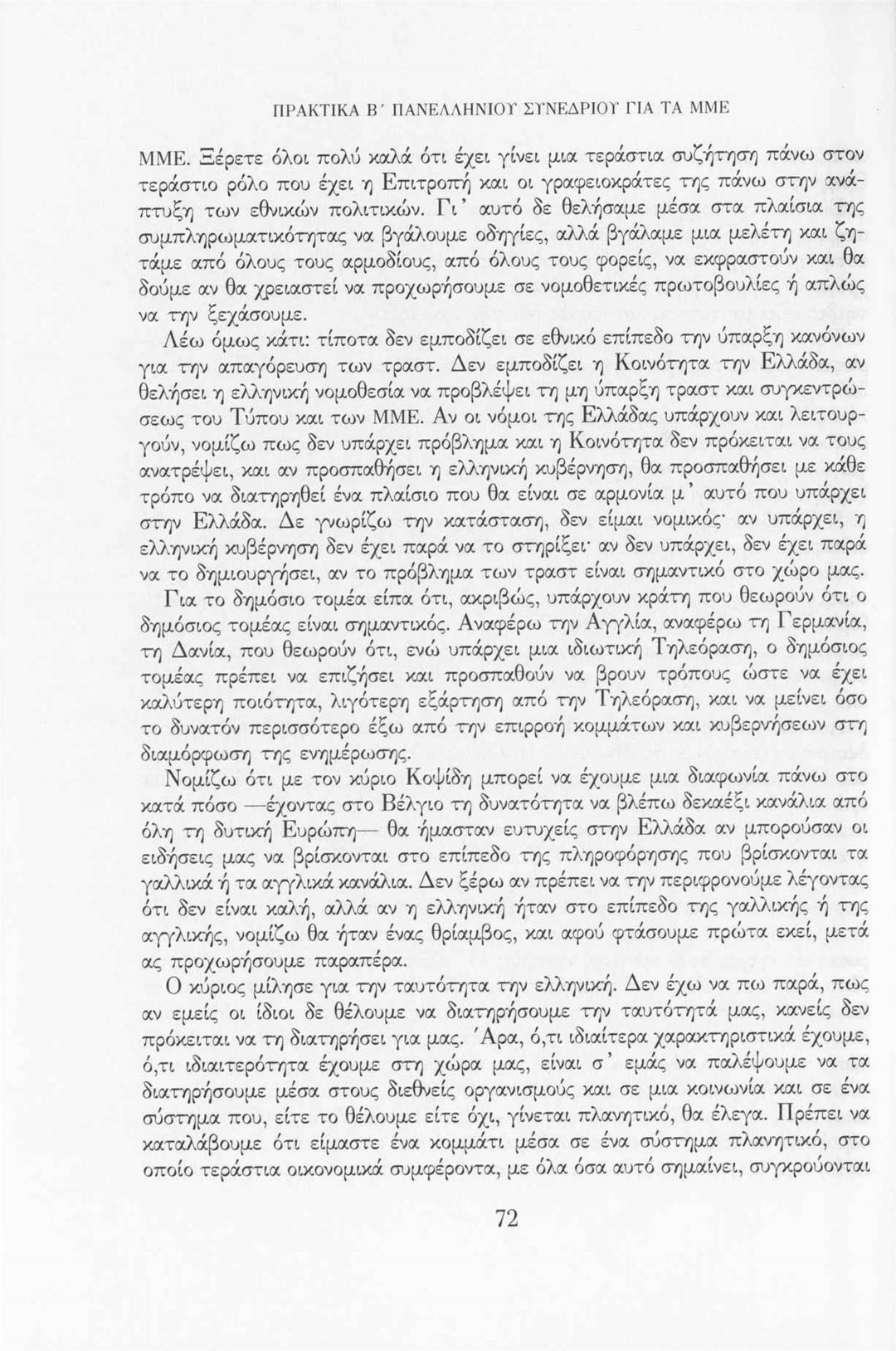 ΠΡΑΚΤΙΚΑ Β΄ ΠΑΝΕΛΛΗΝΙΟΥ ΣΥΝΕΔΡΙΟΥ ΓΙΑ ΤΑ ΜΜΕ

ΜΜΕ. Ξέρετε όλοι πολύ καλά ότι έχει γίνει μια τεράστια συζήτηση πάνω στον τεράστιο ρόλο που έχει η Επιτροπή και οι γραφειοκράτες της πάνω στην ανάπτυξη των εθνικών πολιτικών. Γι' αυτό δε θελήσαμε μέσα στα πλαίσια της συμπληρωματικότητας να βγάλουμε οδηγίες, αλλά βγάλαμε μια μελέτη και ζητάμε από όλους τους αρμοδίους, από όλους τους φορείς, να εκφραστούν και θα δούμε αν θα χρειαστεί να προχωρήσουμε σε νομοθετικές πρωτοβουλίες ή απλώς να την ξεχάσουμε.

Λέω όμως κάτι: τίποτα δεν εμποδίζει σε εθνικό επίπεδο την ύπαρξη κανόνων για την απαγόρευση των τραστ. Δεν εμποδίζει η Κοινότητα την Ελλάδα, αν θελήσει η ελληνική νομοθεσία να προβλέψει τη μη ύπαρξη τραστ και συγκεντρώσεως του Τύπου και των ΜΜΕ. Αν οι νόμοι της Ελλάδας υπάρχουν και λειτουργούν, νομίζω πως δεν υπάρχει πρόβλημα και η Κοινότητα δεν πρόκειται να τους ανατρέψει, και αν προσπαθήσει η ελληνική κυβέρνηση, θα προσπαθήσει με κάθε τρόπο να διατηρηθεί ένα πλαίσιο που θα είναι σε αρμονία μ' αυτό που υπάρχει στην Ελλάδα. Δε γνωρίζω την κατάσταση, δεν είμαι νομικός· αν υπάρχει, η ελληνική κυβέρνηση δεν έχει παρά να το στηρίξει· αν δεν υπάρχει, δεν έχει παρά να το δημιουργήσει, αν το πρόβλημα των τραστ είναι σημαντικό στο χώρο μας.

Για το δημόσιο τομέα είπα ότι, ακριβώς, υπάρχουν κράτη που θεωρούν ότι ο δημόσιος τομέας είναι σημαντικός. Αναφέρω την Αγγλία, αναφέρω τη Γερμανία, τη Δανία, που θεωρούν ότι, ενώ υπάρχει μια ιδιωτική Τηλεόραση, ο δημόσιος τομέας πρέπει να επιζήσει και προσπαθούν να βρουν τρόπους ώστε να έχει καλύτερη ποιότητα, λιγότερη εξάρτηση από την Τηλεόραση, και να μείνει όσο το δυνατόν περισσότερο έξω από την επιρροή κομμάτων και κυβερνήσεων στη διαμόρφωση της ενημέρωσης.

Νομίζω ότι με τον κύριο Κοψίδη μπορεί να έχουμε μια διαφωνία πάνω στο κατά πόσο —έχοντας στο Βέλγιο τη δυνατότητα να βλέπω δεκαέξι κανάλια από όλη τη δυτική Ευρώπη— θα ήμασταν ευτυχείς στην Ελλάδα αν μπορούσαν οι ειδήσεις μας να βρίσκονται στο επίπεδο της πληροφόρησης που βρίσκονται τα γαλλικά ή τα αγγλικά κανάλια. Δεν ξέρω αν πρέπει να την περιφρονούμε λέγοντας ότι δεν είναι καλή, αλλά αν η ελληνική ήταν στο επίπεδο της γαλλικής ή της αγγλικής, νομίζω θα ήταν ένας θρίαμβος, και αφού φτάσουμε πρώτα εκεί, μετά ας προχωρήσουμε παραπέρα.

Ο κύριος μίλησε για την ταυτότητα την ελληνική. Δεν έχω να πω παρά, πως αν εμείς οι ίδιοι δε θέλουμε να διατηρήσουμε την ταυτότητά μας, κανείς δεν πρόκειται να τη διατηρήσει για μας. Άρα, ό,τι ιδιαίτερα χαρακτηριστικά έχουμε, ό,τι ιδιαιτερότητα έχουμε στη χώρα μας, είναι σ' εμάς να παλέψουμε να τα διατηρήσουμε μέσα στους διεθνείς οργανισμούς και σε μια κοινωνία και σε ένα σύστημα που, είτε το θέλουμε είτε όχι, γίνεται πλανητικό, θα έλεγα. Πρέπει να καταλάβουμε ότι είμαστε ένα κομμάτι μέσα σε ένα σύστημα πλανητικό, στο οποίο τεράστια οικονομικά συμφέροντα, με όλα όσα αυτό σημαίνει, συγκρούονται

72